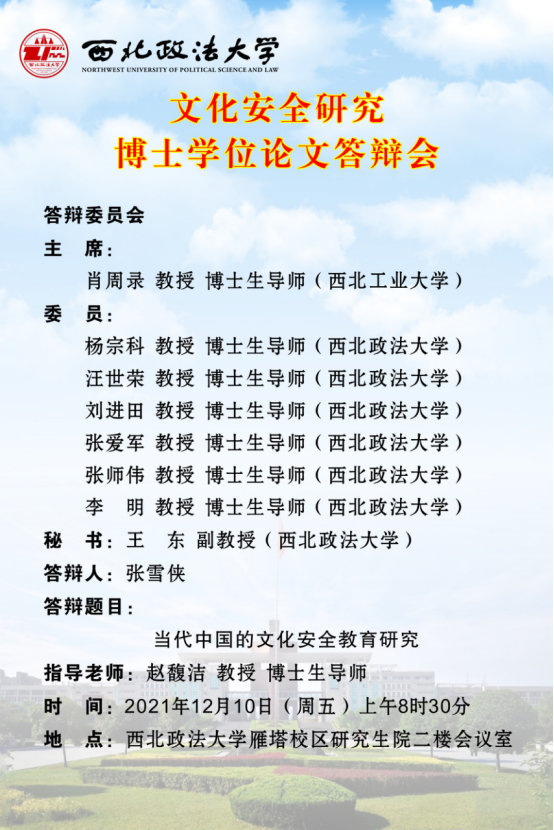 西北政法大学
NORTHWEST UNIVERSITY OF POLITICAL SCIENCE AND LAW

文化安全研究
博士学位论文答辩会

答辩委员会
主 席：
肖周录 教授 博士生导师（西北工业大学）
委 员：
杨宗科 教授 博士生导师（西北政法大学）
汪世荣 教授 博士生导师（西北政法大学）
刘进田 教授 博士生导师（西北政法大学）
张爱军 教授 博士生导师（西北政法大学）
张师伟 教授 博士生导师（西北政法大学）
李 明 教授 博士生导师（西北政法大学）
秘 书：王 东 副教授（西北政法大学）
答辩人：张雪侠
答辩题目：
当代中国的文化安全教育研究
指导老师：赵馥洁 教授 博士生导师
时 间：2021年12月10日（周五）上午8时30分
地 点：西北政法大学雁塔校区研究生院二楼会议室